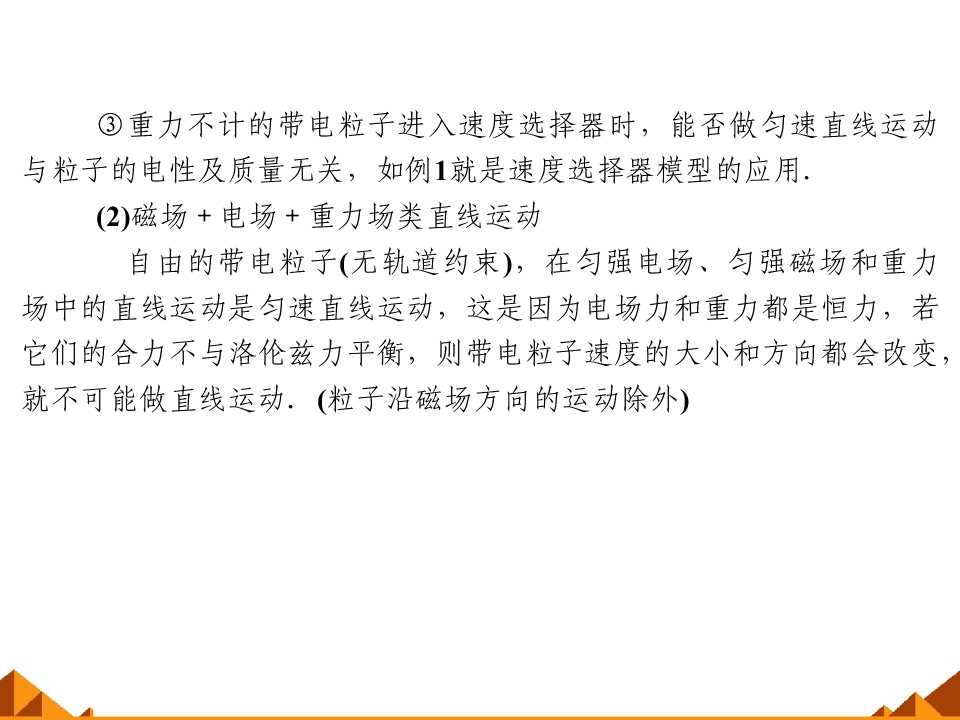 ③重力不计的带电粒子进入速度选择器时，能否做匀速直线运动与粒子的电性及质量无关，如例1就是速度选择器模型的应用.

(2)磁场＋电场＋重力场类直线运动

自由的带电粒子(无轨道约束)，在匀强电场、匀强磁场和重力场中的直线运动是匀速直线运动，这是因为电场力和重力都是恒力，若它们的合力不与洛伦兹力平衡，则带电粒子速度的大小和方向都会改变，就不可能做直线运动.(粒子沿磁场方向的运动除外)